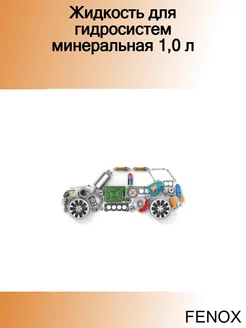 Жидкость для гидросистем минеральная 1,0 л

FENOX